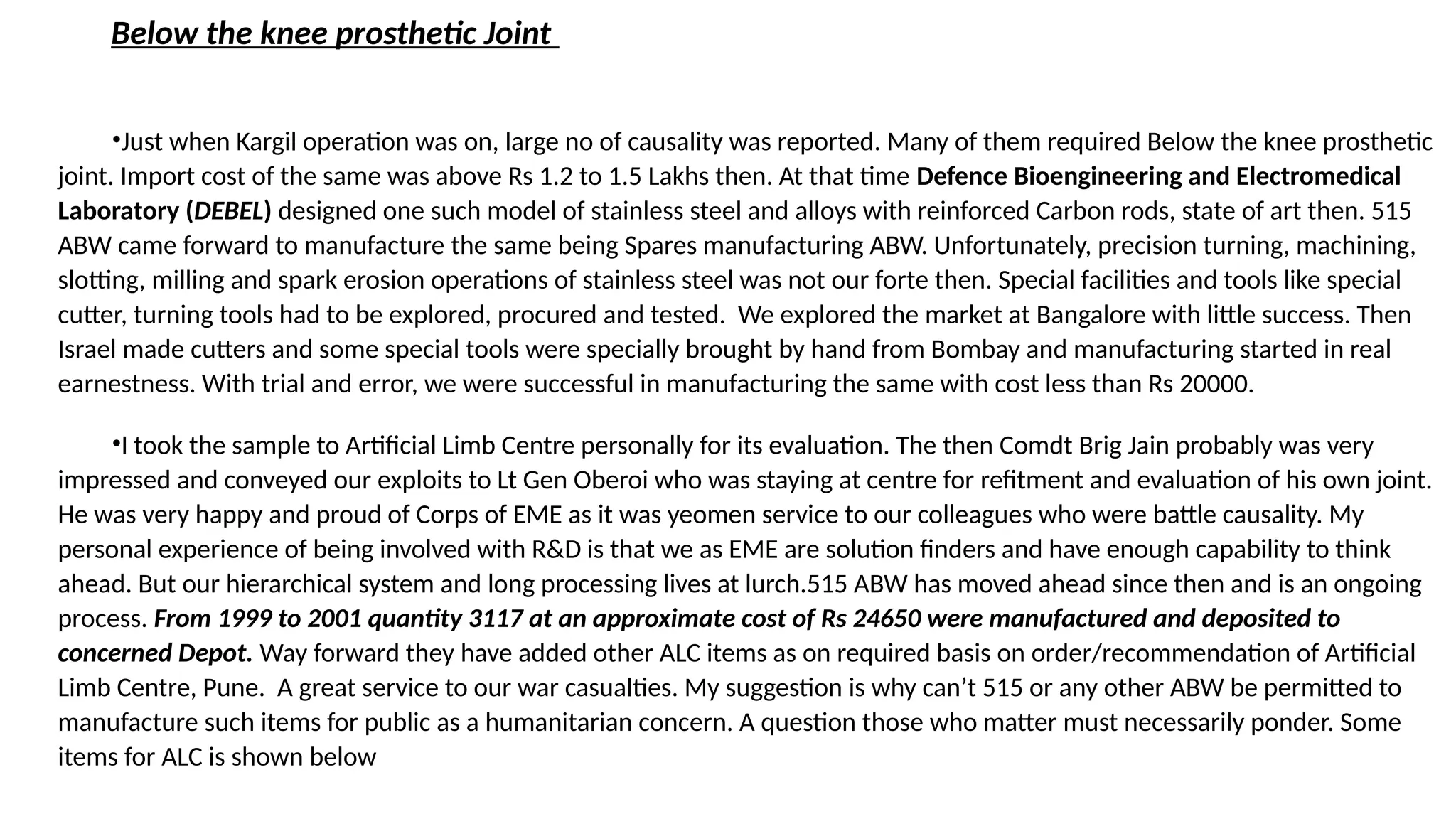 Below the knee prosthetic Joint

•Just when Kargil operation was on, large no of causality was reported. Many of them required Below the knee prosthetic joint. Import cost of the same was above Rs 1.2 to 1.5 Lakhs then. At that time Defence Bioengineering and Electromedical Laboratory (DEBEL) designed one such model of stainless steel and alloys with reinforced Carbon rods, state of art then. 515 ABW came forward to manufacture the same being Spares manufacturing ABW. Unfortunately, precision turning, machining, slotting, milling and spark erosion operations of stainless steel was not our forte then. Special facilities and tools like special cutter, turning tools had to be explored, procured and tested. We explored the market at Bangalore with little success. Then Israel made cutters and some special tools were specially brought by hand from Bombay and manufacturing started in real earnestness. With trial and error, we were successful in manufacturing the same with cost less than Rs 20000.

•I took the sample to Artificial Limb Centre personally for its evaluation. The then Comdt Brig Jain probably was very impressed and conveyed our exploits to Lt Gen Oberoi who was staying at centre for refitment and evaluation of his own joint. He was very happy and proud of Corps of EME as it was yeomen service to our colleagues who were battle causality. My personal experience of being involved with R&D is that we as EME are solution finders and have enough capability to think ahead. But our hierarchical system and long processing lives at lurch.515 ABW has moved ahead since then and is an ongoing process. From 1999 to 2001 quantity 3117 at an approximate cost of Rs 24650 were manufactured and deposited to concerned Depot. Way forward they have added other ALC items as on required basis on order/recommendation of Artificial Limb Centre, Pune. A great service to our war casualties. My suggestion is why can’t 515 or any other ABW be permitted to manufacture such items for public as a humanitarian concern. A question those who matter must necessarily ponder. Some items for ALC is shown below